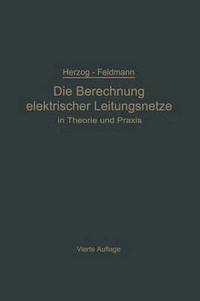 Herzog - Feldmann

Die Berechnung elektrischer Leitungsnetze

in Theorie und Praxis

Vierte Auflage